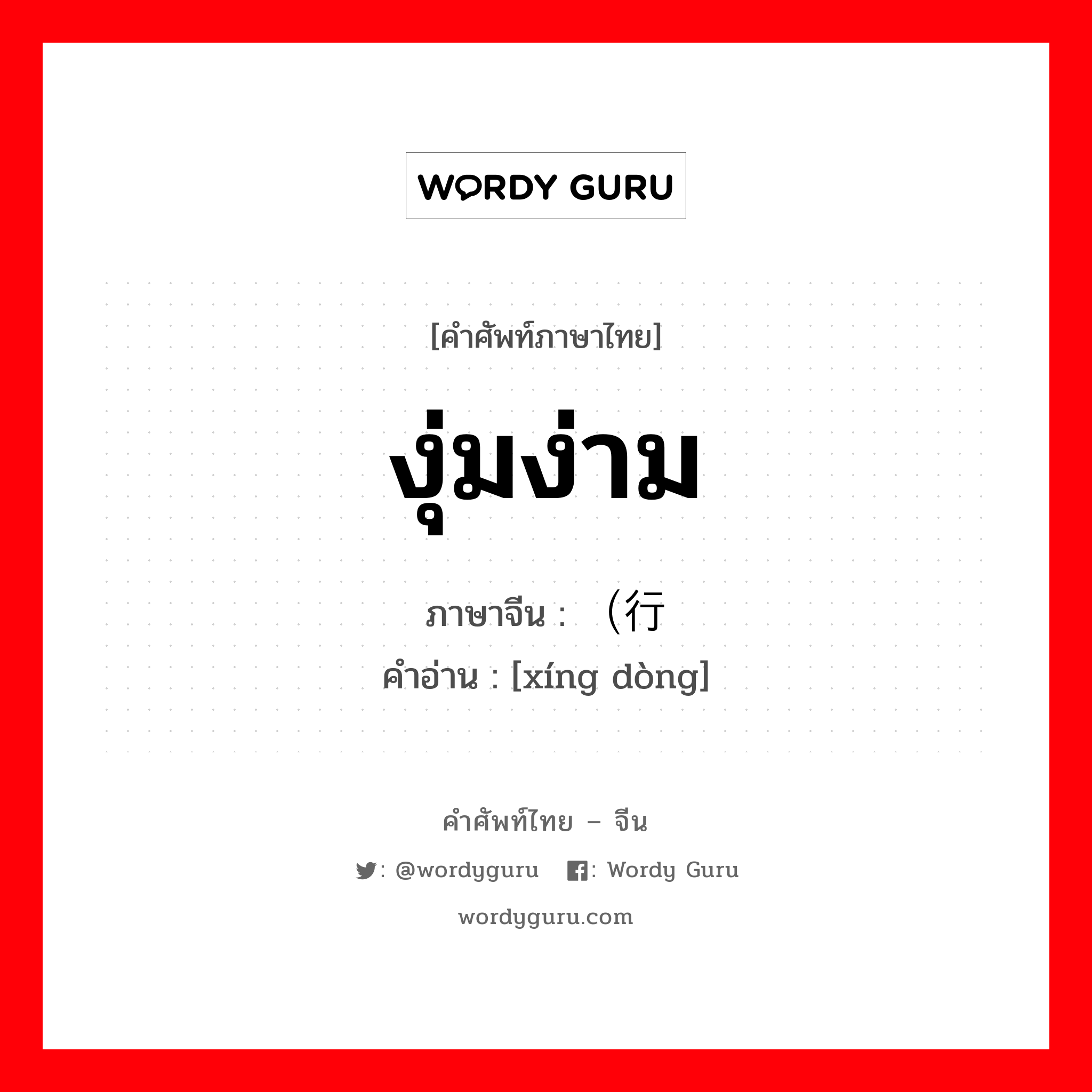 WORDY GURU

[คำศัพท์ภาษาไทย]

งุ่มง่าม

ภาษาจีน : （行

คำอ่าน : [xíng dòng]

คำศัพท์ไทย – จีน

: @wordyguru : Wordy Guru

wordyguru.com